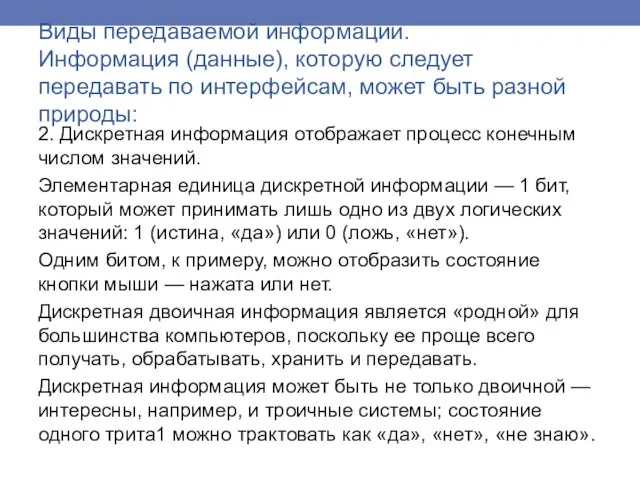 Виды передаваемой информации.
Информация (данные), которую следует передавать по интерфейсам, может быть разной природы:

2. Дискретная информация отображает процесс конечным числом значений.

Элементарная единица дискретной информации — 1 бит, который может принимать лишь одно из двух логических значений: 1 (истина, «да») или 0 (ложь, «нет»).

Одним битом, к примеру, можно отобразить состояние кнопки мыши — нажата или нет.

Дискретная двоичная информация является «родной» для большинства компьютеров, поскольку ее проще всего получать, обрабатывать, хранить и передавать.

Дискретная информация может быть не только двоичной — интересны, например, и троичные системы; состояние одного трита1 можно трактовать как «да», «нет», «не знаю».